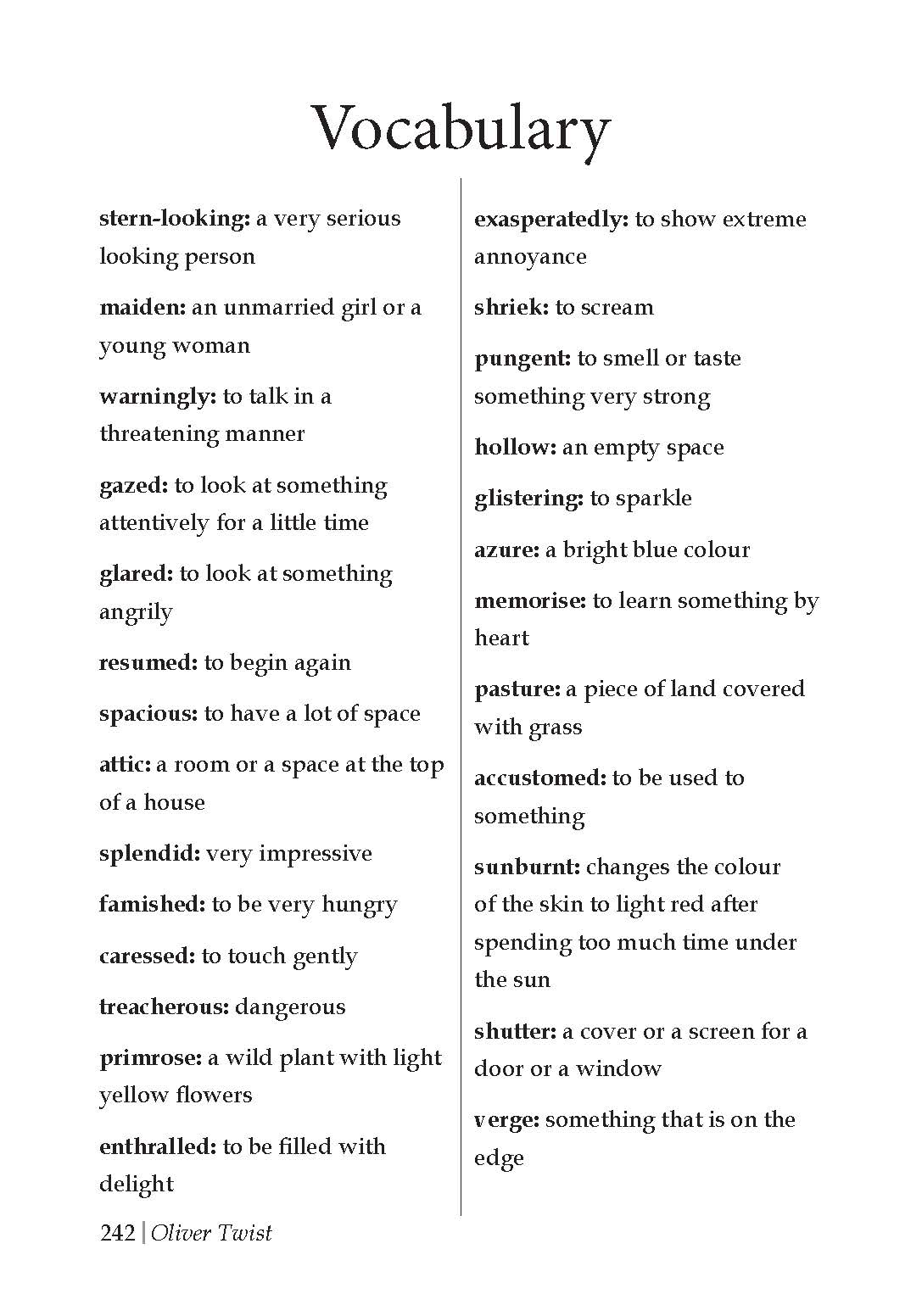 Vocabulary

stern-looking: a very serious looking person

maiden: an unmarried girl or a young woman

warningly: to talk in a threatening manner

gazed: to look at something attentively for a little time

glared: to look at something angrily

resumed: to begin again

spacious: to have a lot of space

attic: a room or a space at the top of a house

splendid: very impressive

famished: to be very hungry

caressed: to touch gently

treacherous: dangerous

primrose: a wild plant with light yellow flowers

enthralled: to be filled with delight

exasperatedly: to show extreme annoyance

shriek: to scream

pungent: to smell or taste something very strong

hollow: an empty space

glistering: to sparkle

azure: a bright blue colour

memorise: to learn something by heart

pasture: a piece of land covered with grass

accustomed: to be used to something

sunburnt: changes the colour of the skin to light red after spending too much time under the sun

shutter: a cover or a screen for a door or a window

verge: something that is on the edge

242 | Oliver Twist